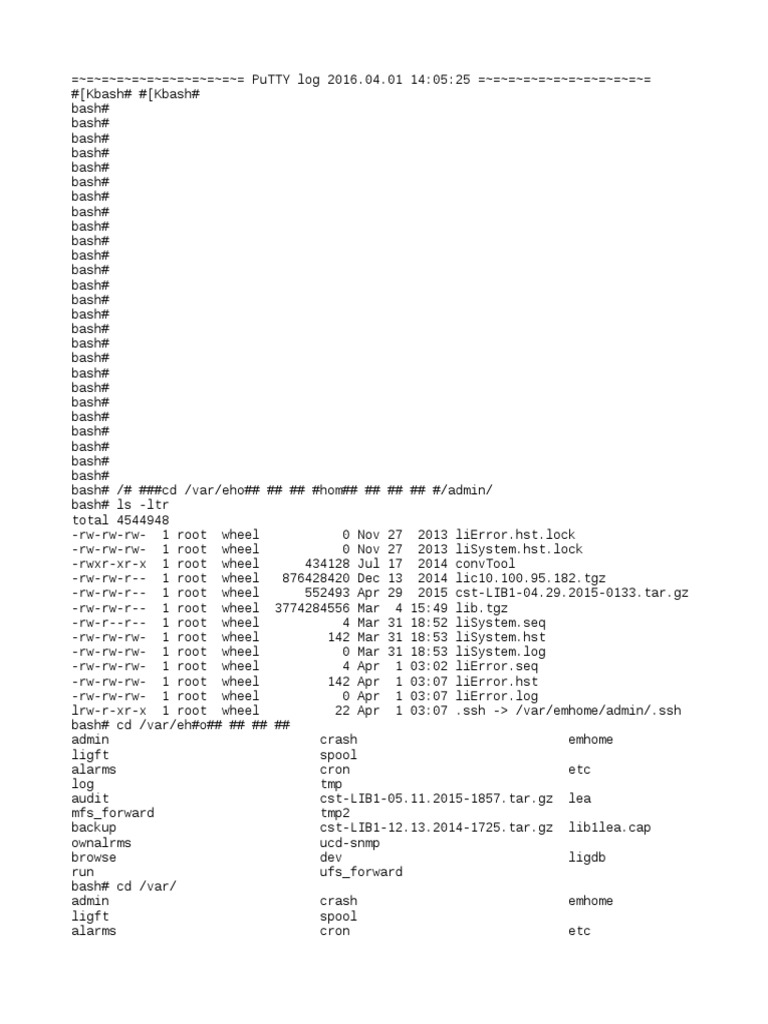 =~=~=~=~=~=~=~=~=~=~=~= PuTTY log 2016.04.01 14:05:25 =~=~=~=~=~=~=~=~=~=~=~=
#[Kbash# #[Kbash#
bash#
bash#
bash#
bash#
bash#
bash#
bash#
bash#
bash#
bash#
bash#
bash#
bash#
bash#
bash#
bash#
bash#
bash#
bash#
bash#
bash#
bash#
bash#
bash#
bash#
bash#
bash# /# ###cd /var/eho## ## ## #hom## ## ## ## #/admin/
bash# ls -ltr
total 4544948
-rw-rw-rw-  1 root  wheel          0 Nov 27  2013 liError.hst.lock
-rw-rw-rw-  1 root  wheel          0 Nov 27  2013 liSystem.hst.lock
-rwxr-xr-x  1 root  wheel     434128 Jul 17  2014 convTool
-rw-rw-r--  1 root  wheel  876428420 Dec 13  2014 lic10.100.95.182.tgz
-rw-rw-r--  1 root  wheel     552493 Apr 29  2015 cst-LIB1-04.29.2015-0133.tar.gz
-rw-rw-r--  1 root  wheel 3774284556 Mar  4 15:49 lib.tgz
-rw-r--r--  1 root  wheel          4 Mar 31 18:52 liSystem.seq
-rw-rw-rw-  1 root  wheel        142 Mar 31 18:53 liSystem.hst
-rw-rw-rw-  1 root  wheel          0 Mar 31 18:53 liSystem.log
-rw-rw-rw-  1 root  wheel          4 Apr  1 03:02 liError.seq
-rw-rw-rw-  1 root  wheel        142 Apr  1 03:07 liError.hst
-rw-rw-rw-  1 root  wheel          0 Apr  1 03:07 liError.log
lrw-r-xr-x  1 root  wheel         22 Apr  1 03:07 .ssh -> /var/emhome/admin/.ssh
bash# cd /var/eh#o## ## ## ##
admin crash emhome
ligft spool
alarms cron etc
log tmp
audit cst-LIB1-05.11.2015-1857.tar.gz lea
mfs_forward tmp2
backup cst-LIB1-12.13.2014-1725.tar.gz lib1lea.cap
ownalrms ucd-snmp
browse dev ligdb
run ufs_forward
bash# cd /var/
admin crash emhome
ligft spool
alarms cron etc